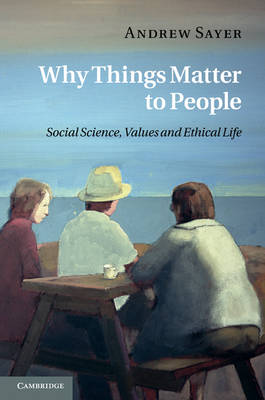 ANDREW SAYER

Why Things Matter to People

Social Science, Values and Ethical Life

CAMBRIDGE